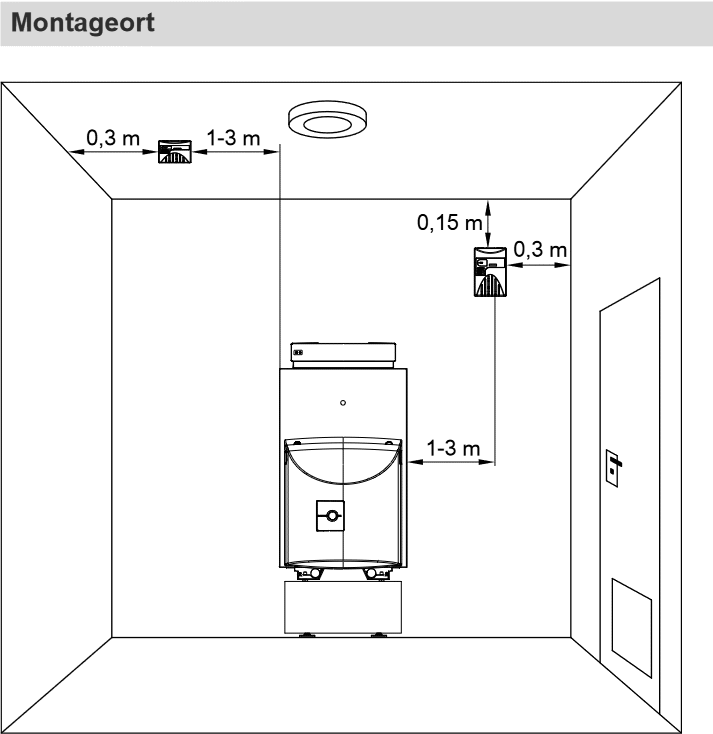 Montageort

0,3 m
1-3 m
0,15 m
0,3 m
1-3 m